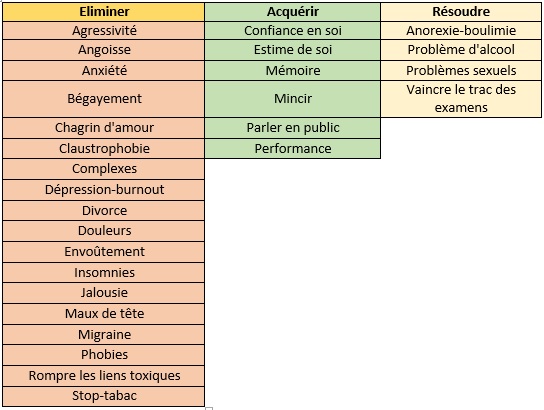 | Eliminer | Acquérir | Résoudre |
|---|---|---|
| Agressivité | Confiance en soi | Anorexie-boulimie |
| Angoisse | Estime de soi | Problème d'alcool |
| Anxiété | Mémoire | Problèmes sexuels |
| Bégayement | Mincir | Vaincre le trac des examens |
| Chagrin d'amour | Parler en public | |
| Claustrophobie | Performance | |
| Complexes | | |
| Dépression-burnout | | |
| Divorce | | |
| Douleurs | | |
| Envoûtement | | |
| Insomnies | | |
| Jalousie | | |
| Maux de tête | | |
| Migraine | | |
| Phobies | | |
| Rompre les liens toxiques | | |
| Stop-tabac | | |